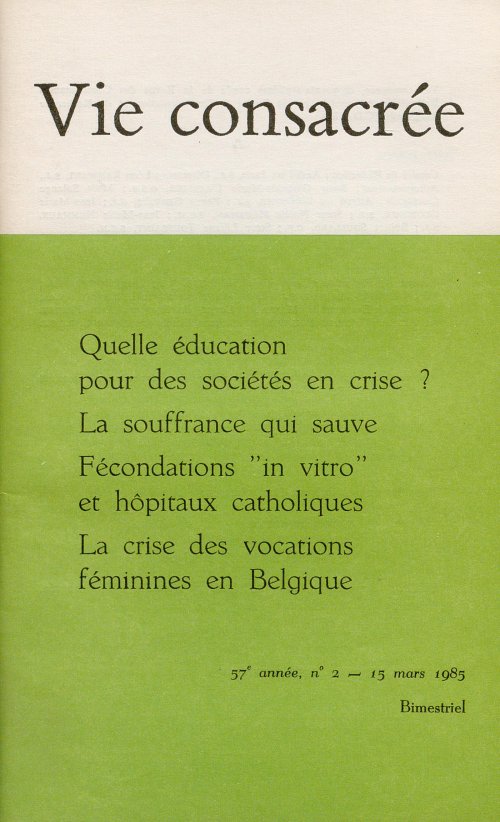 Vie consacrée

Quelle éducation pour des sociétés en crise ?

La souffrance qui sauve

Fécondations "in vitro" et hôpitaux catholiques

La crise des vocations féminines en Belgique

57e année, n° 2 — 15 mars 1985

Bimestriel